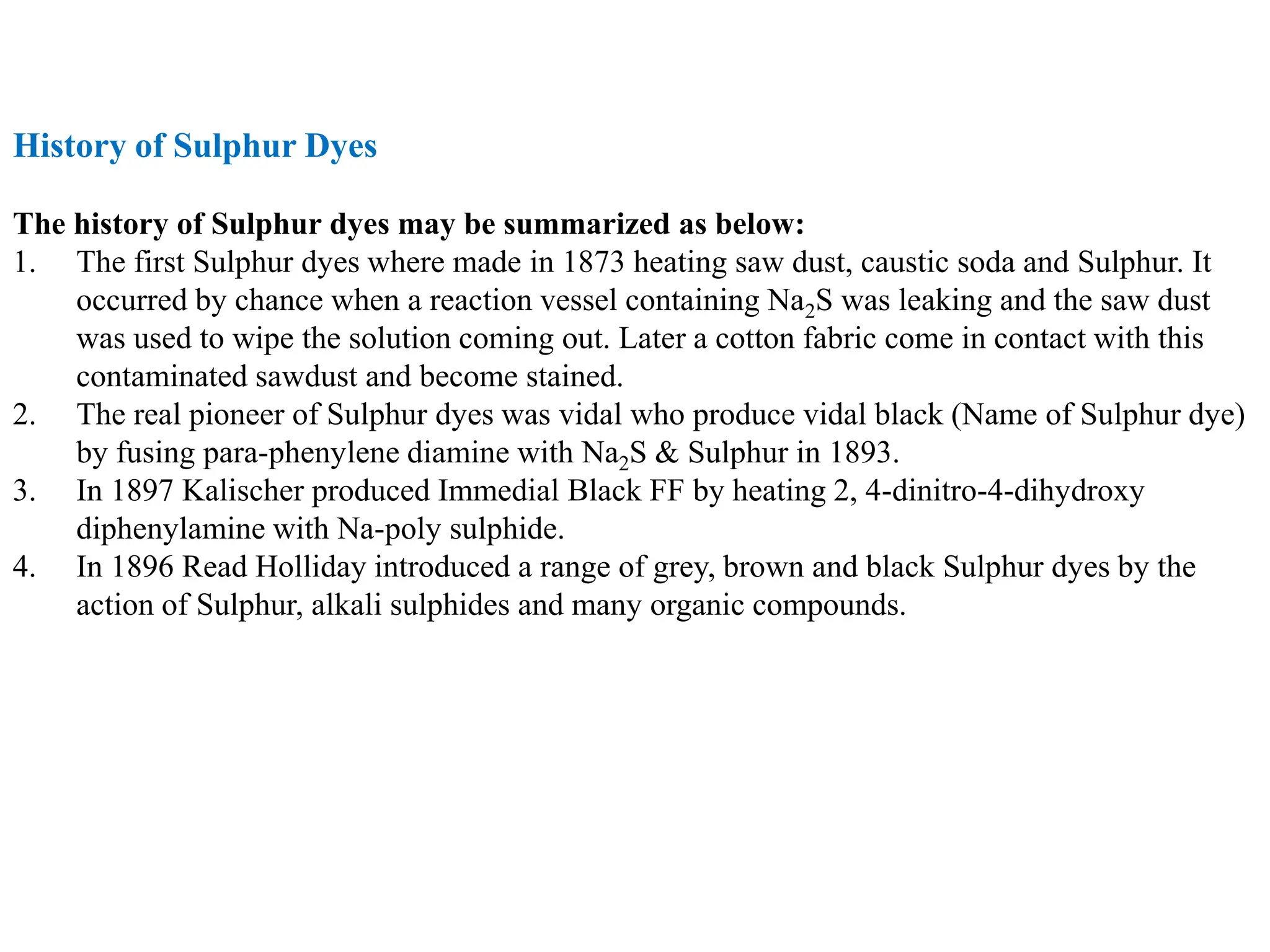 History of Sulphur Dyes

The history of Sulphur dyes may be summarized as below:

1. The first Sulphur dyes where made in 1873 heating saw dust, caustic soda and Sulphur. It occurred by chance when a reaction vessel containing $Na_2S$ was leaking and the saw dust was used to wipe the solution coming out. Later a cotton fabric come in contact with this contaminated sawdust and become stained.
2. The real pioneer of Sulphur dyes was vidal who produce vidal black (Name of Sulphur dye) by fusing para-phenylene diamine with $Na_2S$ & Sulphur in 1893.
3. In 1897 Kalischer produced Immedial Black FF by heating 2, 4-dinitro-4-dihydroxy diphenylamine with Na-poly sulphide.
4. In 1896 Read Holliday introduced a range of grey, brown and black Sulphur dyes by the action of Sulphur, alkali sulphides and many organic compounds.